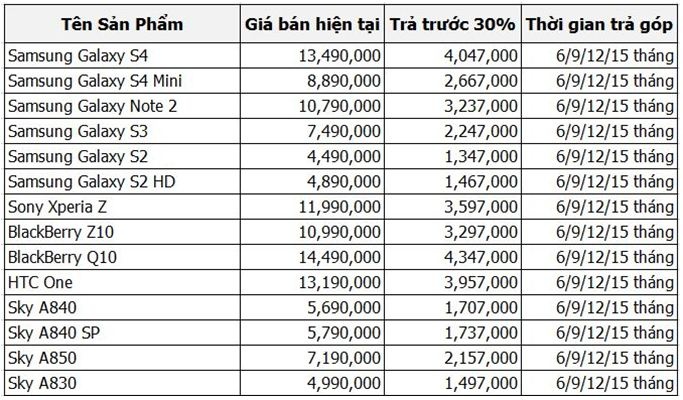 | Tên Sản Phẩm | Giá bán hiện tại | Trả trước 30% | Thời gian trả góp |
|---|---|---|---|
| Samsung Galaxy S4 | 13,490,000 | 4,047,000 | 6/9/12/15 tháng |
| Samsung Galaxy S4 Mini | 8,890,000 | 2,667,000 | 6/9/12/15 tháng |
| Samsung Galaxy Note 2 | 10,790,000 | 3,237,000 | 6/9/12/15 tháng |
| Samsung Galaxy S3 | 7,490,000 | 2,247,000 | 6/9/12/15 tháng |
| Samsung Galaxy S2 | 4,490,000 | 1,347,000 | 6/9/12/15 tháng |
| Samsung Galaxy S2 HD | 4,890,000 | 1,467,000 | 6/9/12/15 tháng |
| Sony Xperia Z | 11,990,000 | 3,597,000 | 6/9/12/15 tháng |
| BlackBerry Z10 | 10,990,000 | 3,297,000 | 6/9/12/15 tháng |
| BlackBerry Q10 | 14,490,000 | 4,347,000 | 6/9/12/15 tháng |
| HTC One | 13,190,000 | 3,957,000 | 6/9/12/15 tháng |
| Sky A840 | 5,690,000 | 1,707,000 | 6/9/12/15 tháng |
| Sky A840 SP | 5,790,000 | 1,737,000 | 6/9/12/15 tháng |
| Sky A850 | 7,190,000 | 2,157,000 | 6/9/12/15 tháng |
| Sky A830 | 4,990,000 | 1,497,000 | 6/9/12/15 tháng |